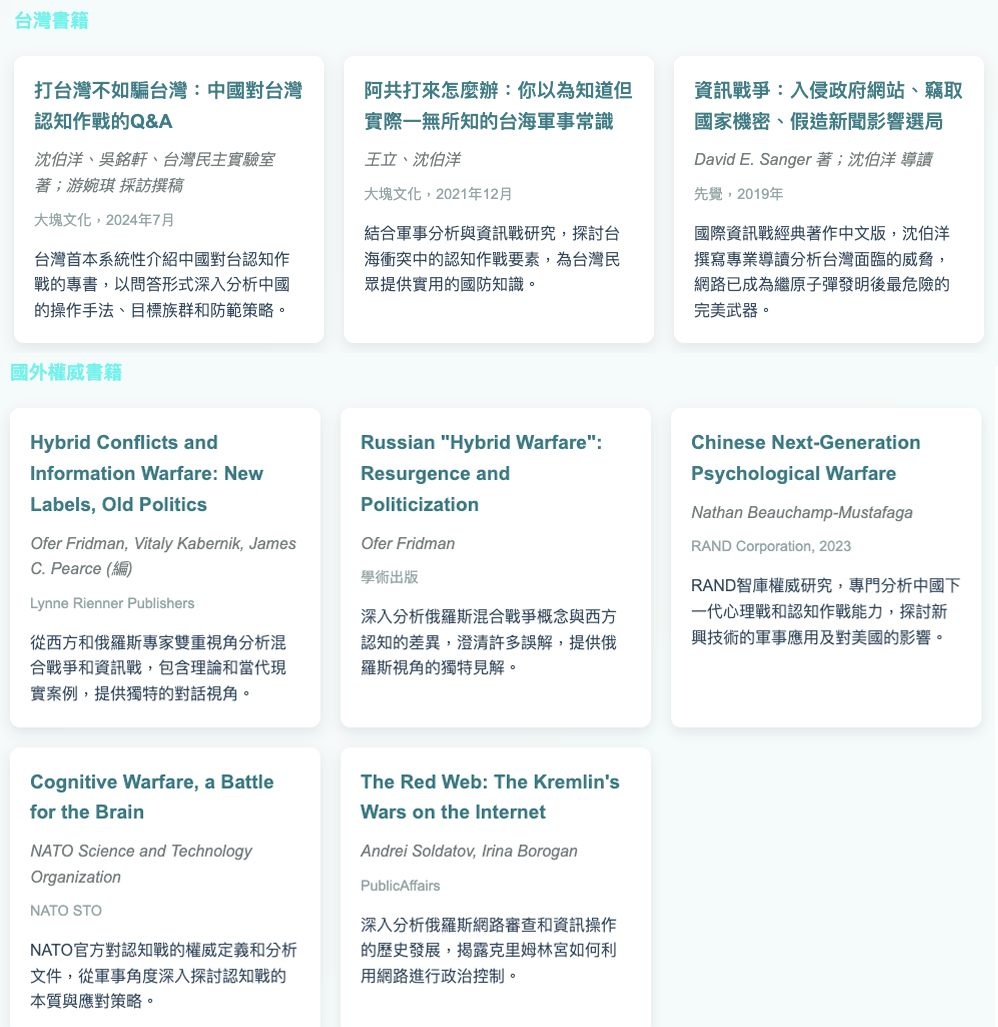 台灣書籍

打台灣不如騙台灣：中國對台灣認知作戰的Q&A

沈伯洋、吳銘軒、台灣民主實驗室 著；游婉琪 採訪撰稿

大塊文化，2024年7月

台灣首本系統性介紹中國對台認知作戰的專書，以問答形式深入分析中國的操作手法、目標族群和防範策略。

阿共打來怎麼辦：你以為知道但實際一無所知的台海軍事常識

王立、沈伯洋

大塊文化，2021年12月

結合軍事分析與資訊戰研究，探討台海衝突中的認知作戰要素，為台灣民眾提供實用的國防知識。

資訊戰爭：入侵政府網站、竊取國家機密、假造新聞影響選局

David E. Sanger 著；沈伯洋 導讀

先覺，2019年

國際資訊戰經典著作中文版，沈伯洋撰寫專業導讀分析台灣面臨的威脅，網路已成為繼原子彈發明後最危險的完美武器。

國外權威書籍

Hybrid Conflicts and Information Warfare: New Labels, Old Politics

Ofer Fridman, Vitaly Kabernik, James C. Pearce (編)

Lynne Rienner Publishers

從西方和俄羅斯專家雙重視角分析混合戰爭和資訊戰，包含理論和當代現實案例，提供獨特的對話視角。

Russian "Hybrid Warfare": Resurgence and Politicization

Ofer Fridman

學術出版

深入分析俄羅斯混合戰爭概念與西方認知的差異，澄清許多誤解，提供俄羅斯視角的獨特見解。

Chinese Next-Generation Psychological Warfare

Nathan Beauchamp-Mustafaga

RAND Corporation, 2023

RAND智庫權威研究，專門分析中國下一代心理戰和認知作戰能力，探討新興技術的軍事應用及對美國的影響。

Cognitive Warfare, a Battle for the Brain

NATO Science and Technology Organization

NATO STO

NATO官方對認知戰的權威定義和分析文件，從軍事角度深入探討認知戰的本質與應對策略。

The Red Web: The Kremlin's Wars on the Internet

Andrei Soldatov, Irina Borogan

PublicAffairs

深入分析俄羅斯網路審查和資訊操作的歷史發展，揭露克里姆林宮如何利用網路進行政治控制。